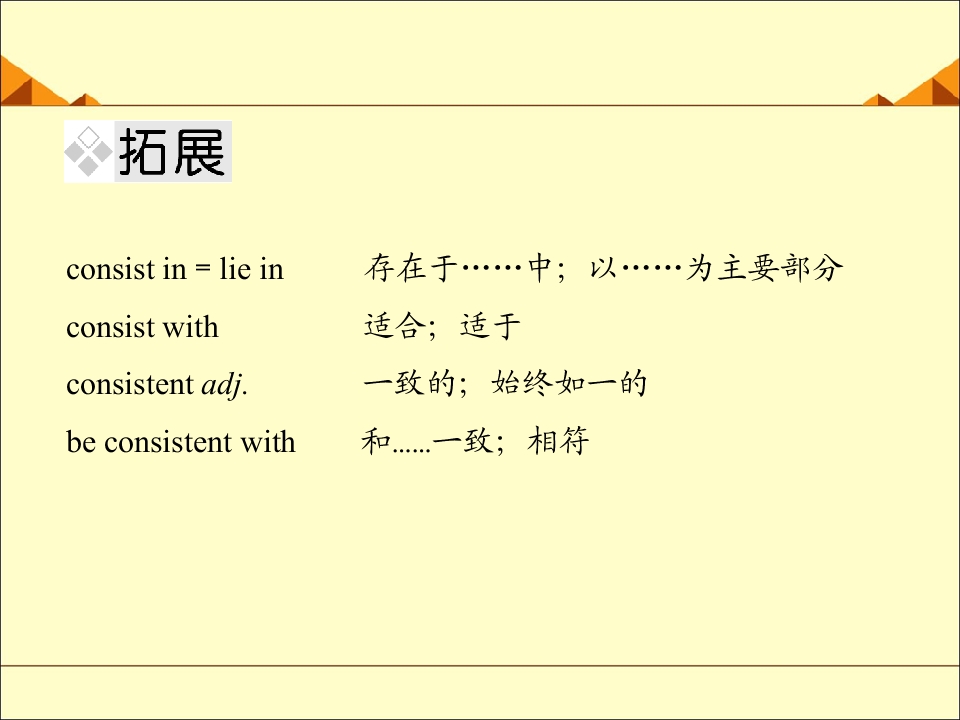 拓展

consist in = lie in 存在于……中；以……为主要部分

consist with 适合；适于

consistent adj. 一致的；始终如一的

be consistent with 和……一致；相符